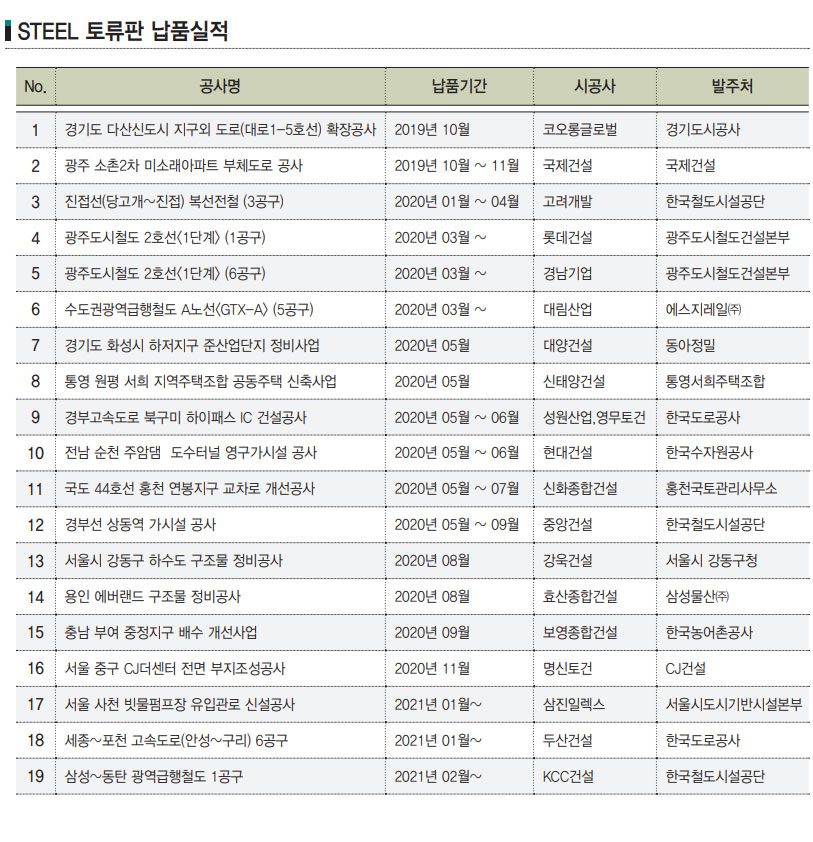 STEEL 토류판 납품실적

| No. | 공사명 | 납품기간 | 시공사 | 발주처 |
|---|---|---|---|---|
| 1 | 경기도 다산신도시 지구외 도로(대로1-5호선) 확장공사 | 2019년 10월 | 코오롱글로벌 | 경기도시공사 |
| 2 | 광주 소촌2차 미소래아파트 부체도로 공사 | 2019년 10월 ~ 11월 | 국제건설 | 국제건설 |
| 3 | 진접선(당고개~진접) 복선전철 (3공구) | 2020년 01월 ~ 04월 | 고려개발 | 한국철도시설공단 |
| 4 | 광주도시철도 2호선〈1단계〉 (1공구) | 2020년 03월 ~ | 롯데건설 | 광주도시철도건설본부 |
| 5 | 광주도시철도 2호선〈1단계〉 (6공구) | 2020년 03월 ~ | 경남기업 | 광주도시철도건설본부 |
| 6 | 수도권광역급행철도 A노선〈GTX-A〉 (5공구) | 2020년 03월 ~ | 대림산업 | 에스지레일㈜ |
| 7 | 경기도 화성시 하저지구 준산업단지 정비사업 | 2020년 05월 | 대양건설 | 동아정밀 |
| 8 | 통영 원평 서희 지역주택조합 공동주택 신축사업 | 2020년 05월 | 신태양건설 | 통영서희주택조합 |
| 9 | 경부고속도로 북구미 하이패스 IC 건설공사 | 2020년 05월 ~ 06월 | 성원산업,영무토건 | 한국도로공사 |
| 10 | 전남 순천 주암댐 도수터널 영구가시설 공사 | 2020년 05월 ~ 06월 | 현대건설 | 한국수자원공사 |
| 11 | 국도 44호선 홍천 연봉지구 교차로 개선공사 | 2020년 05월 ~ 07월 | 신화종합건설 | 홍천국토관리사무소 |
| 12 | 경부선 상동역 가시설 공사 | 2020년 05월 ~ 09월 | 중앙건설 | 한국철도시설공단 |
| 13 | 서울시 강동구 하수도 구조물 정비공사 | 2020년 08월 | 강욱건설 | 서울시 강동구청 |
| 14 | 용인 에버랜드 구조물 정비공사 | 2020년 08월 | 효산종합건설 | 삼성물산㈜ |
| 15 | 충남 부여 중정지구 배수 개선사업 | 2020년 09월 | 보영종합건설 | 한국농어촌공사 |
| 16 | 서울 중구 CJ더센터 전면 부지조성공사 | 2020년 11월 | 명신토건 | CJ건설 |
| 17 | 서울 사천 빗물펌프장 유입관로 신설공사 | 2021년 01월~ | 삼진일렉스 | 서울시도시기반시설본부 |
| 18 | 세종~포천 고속도로(안성~구리) 6공구 | 2021년 01월~ | 두산건설 | 한국도로공사 |
| 19 | 삼성~동탄 광역급행철도 1공구 | 2021년 02월~ | KCC건설 | 한국철도시설공단 |